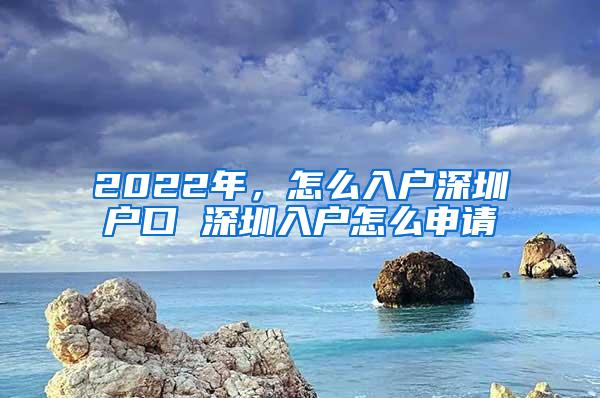 2022年，怎么入户深圳户口 深圳入户怎么申请